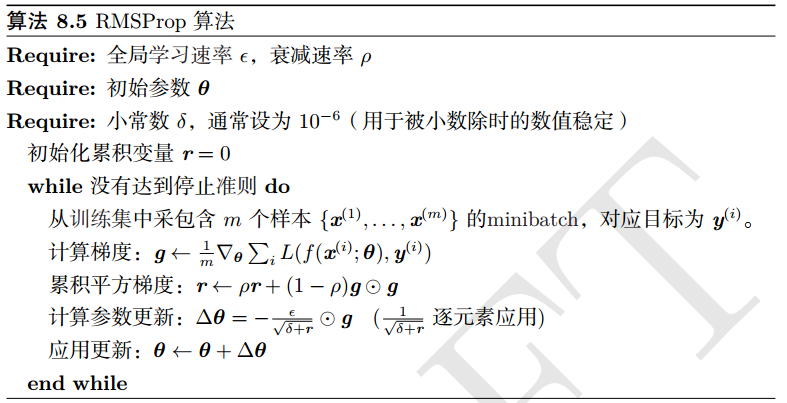 算法 8.5 RMSProp 算法

Require: 全局学习速率 $\epsilon$，衰减速率 $\rho$

Require: 初始参数 $\boldsymbol{\theta}$

Require: 小常数 $\delta$，通常设为 $10^{-6}$（用于被小数除时的数值稳定）

初始化累积变量 $\boldsymbol{r} = 0$

while 没有达到停止准则 do

从训练集中采包含 $m$ 个样本 $\{\boldsymbol{x}^{(1)}, \ldots, \boldsymbol{x}^{(m)}\}$ 的minibatch，对应目标为 $\boldsymbol{y}^{(i)}$。

计算梯度：$\boldsymbol{g} \leftarrow \frac{1}{m} \nabla_{\boldsymbol{\theta}} \sum_i L(f(\boldsymbol{x}^{(i)}; \boldsymbol{\theta}), \boldsymbol{y}^{(i)})$

累积平方梯度：$\boldsymbol{r} \leftarrow \rho \boldsymbol{r} + (1 - \rho) \boldsymbol{g} \odot \boldsymbol{g}$

计算参数更新：$\Delta \boldsymbol{\theta} = -\frac{\epsilon}{\sqrt{\delta + \boldsymbol{r}}} \odot \boldsymbol{g}$ （$\frac{1}{\sqrt{\delta + \boldsymbol{r}}}$ 逐元素应用)

应用更新：$\boldsymbol{\theta} \leftarrow \boldsymbol{\theta} + \Delta \boldsymbol{\theta}$

end while